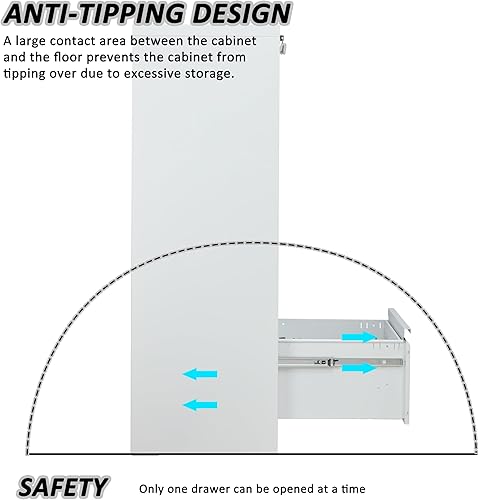 ANTI-TIPPING DESIGN

A large contact area between the cabinet and the floor prevents the cabinet from tipping over due to excessive storage.

SAFETY

Only one drawer can be opened at a time